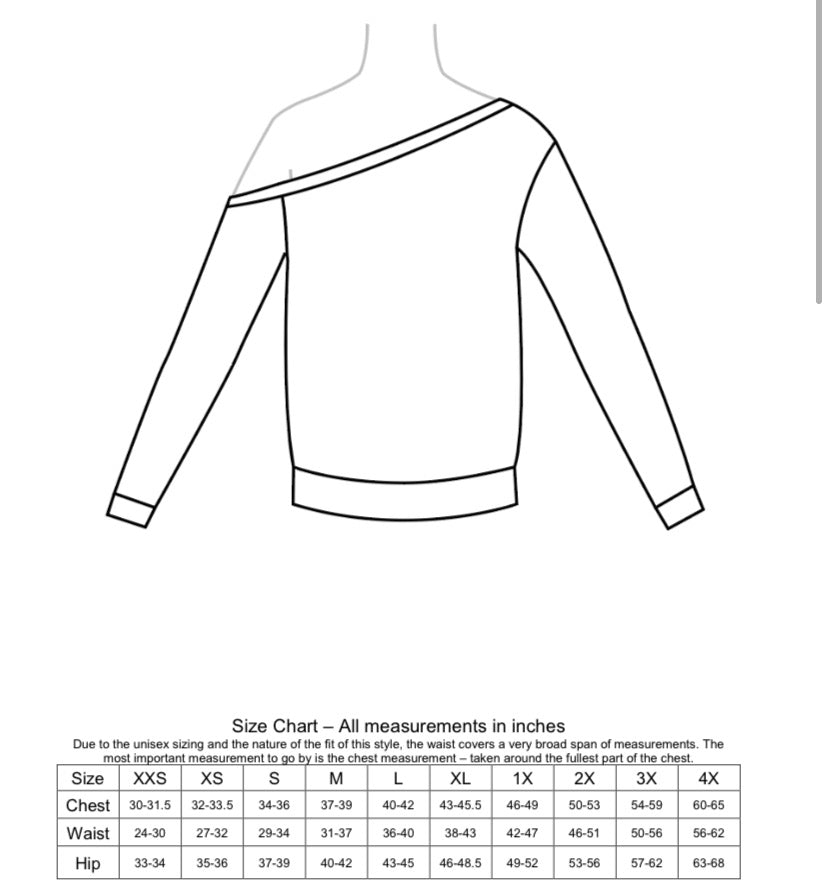 Size Chart – All measurements in inches

Due to the unisex sizing and the nature of the fit of this style, the waist covers a very broad span of measurements. The most important measurement to go by is the chest measurement – taken around the fullest part of the chest.

| Size | XXS | XS | S | M | L | XL | 1X | 2X | 3X | 4X |
|---|---|---|---|---|---|---|---|---|---|---|
| Chest | 30-31.5 | 32-33.5 | 34-36 | 37-39 | 40-42 | 43-45.5 | 46-49 | 50-53 | 54-59 | 60-65 |
| Waist | 24-30 | 27-32 | 29-34 | 31-37 | 36-40 | 38-43 | 42-47 | 46-51 | 50-56 | 56-62 |
| Hip | 33-34 | 35-36 | 37-39 | 40-42 | 43-45 | 46-48.5 | 49-52 | 53-56 | 57-62 | 63-68 |